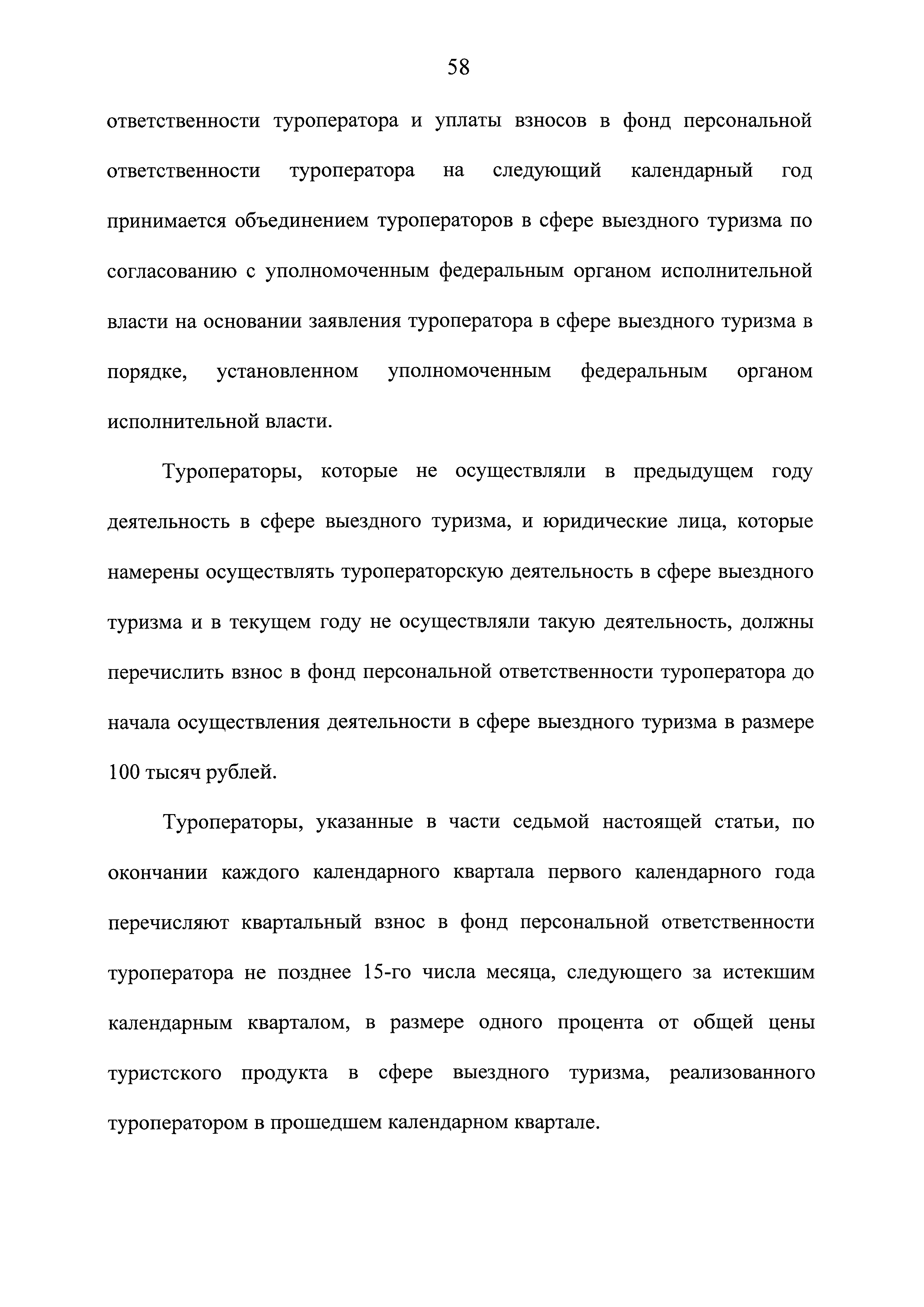 58

ответственности туроператора и уплаты взносов в фонд персональной ответственности туроператора на следующий календарный год принимается объединением туроператоров в сфере выездного туризма по согласованию с уполномоченным федеральным органом исполнительной власти на основании заявления туроператора в сфере выездного туризма в порядке, установленном уполномоченным федеральным органом исполнительной власти.

Туроператоры, которые не осуществляли в предыдущем году деятельность в сфере выездного туризма, и юридические лица, которые намерены осуществлять туроператорскую деятельность в сфере выездного туризма и в текущем году не осуществляли такую деятельность, должны перечислить взнос в фонд персональной ответственности туроператора до начала осуществления деятельности в сфере выездного туризма в размере 100 тысяч рублей.

Туроператоры, указанные в части седьмой настоящей статьи, по окончании каждого календарного квартала первого календарного года перечисляют квартальный взнос в фонд персональной ответственности туроператора не позднее 15-го числа месяца, следующего за истекшим календарным кварталом, в размере одного процента от общей цены туристского продукта в сфере выездного туризма, реализованного туроператором в прошедшем календарном квартале.